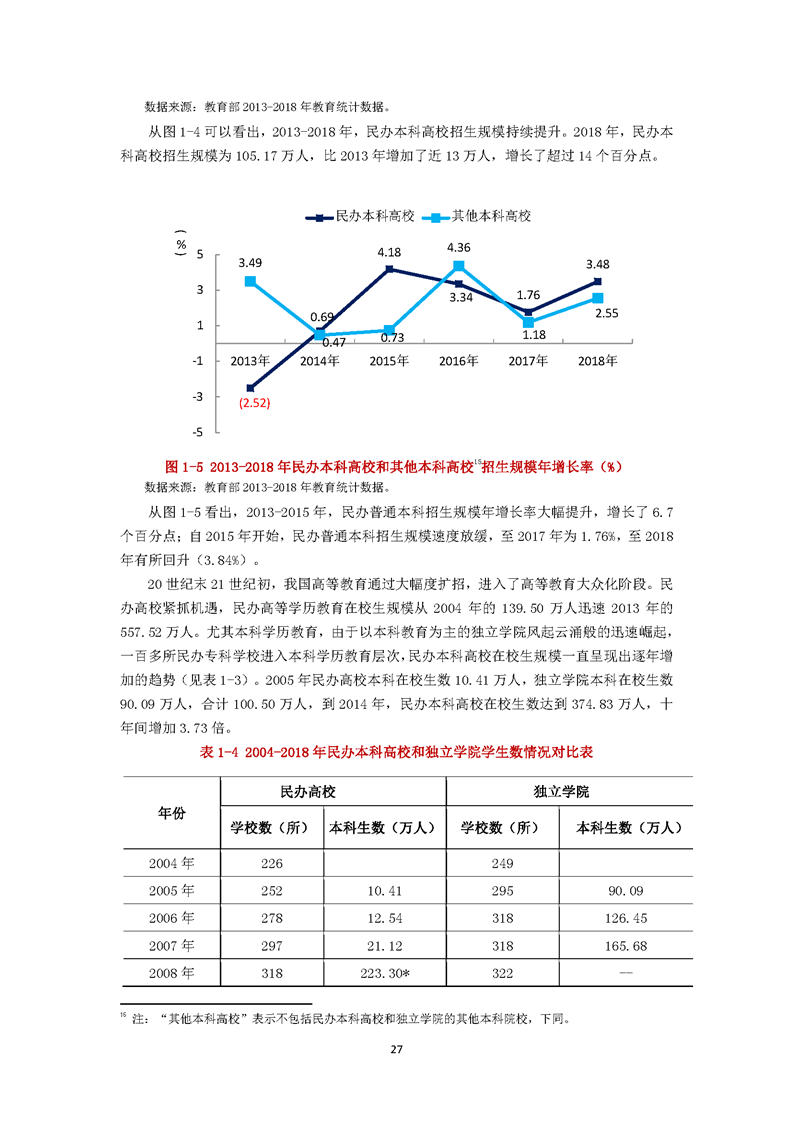 数据来源：教育部2013-2018年教育统计数据。

从图1-4可以看出，2013-2018年，民办本科高校招生规模持续提升。2018年，民办本科高校招生规模为105.17万人，比2013年增加了近13万人，增长了超过14个百分点。

民办本科高校 其他本科高校

（%）
5
3
1
-1
-3
-5
3.49
0.69
0.47
4.18
0.73
4.36
3.34
1.76
1.18
3.48
2.55
(2.52)
2013年 2014年 2015年 2016年 2017年 2018年

图1-5 2013-2018年民办本科高校和其他本科高校$^{15}$招生规模年增长率（%）

数据来源：教育部2013-2018年教育统计数据。

从图1-5看出，2013-2015年，民办普通本科招生规模年增长率大幅提升，增长了6.7个百分点；自2015年开始，民办普通本科招生规模速度放缓，至2017年为1.76%，至2018年有所回升（3.84%）。

20世纪末21世纪初，我国高等教育通过大幅度扩招，进入了高等教育大众化阶段。民办高校紧抓机遇，民办高等学历教育在校生规模从2004年的139.50万人迅速2013年的557.52万人。尤其本科学历教育，由于以本科教育为主的独立学院风起云涌般的迅速崛起，一百多所民办专科学校进入本科学历教育层次，民办本科高校在校生规模一直呈现出逐年增加的趋势（见表1-3）。2005年民办高校本科在校生数10.41万人，独立学院本科在校生数90.09万人，合计100.50万人，到2014年，民办本科高校在校生数达到374.83万人，十年间增加3.73倍。

表1-4 2004-2018年民办本科高校和独立学院学生数情况对比表

| 年份 | 民办高校 | | 独立学院 | |
|---|---|---|---|---|
| | 学校数（所） | 本科生数（万人） | 学校数（所） | 本科生数（万人） |
| 2004年 | 226 | | 249 | |
| 2005年 | 252 | 10.41 | 295 | 90.09 |
| 2006年 | 278 | 12.54 | 318 | 126.45 |
| 2007年 | 297 | 21.12 | 318 | 165.68 |
| 2008年 | 318 | 223.30* | 322 | — |

$^{15}$ 注：“其他本科高校”表示不包括民办本科高校和独立学院的其他本科院校，下同。

27